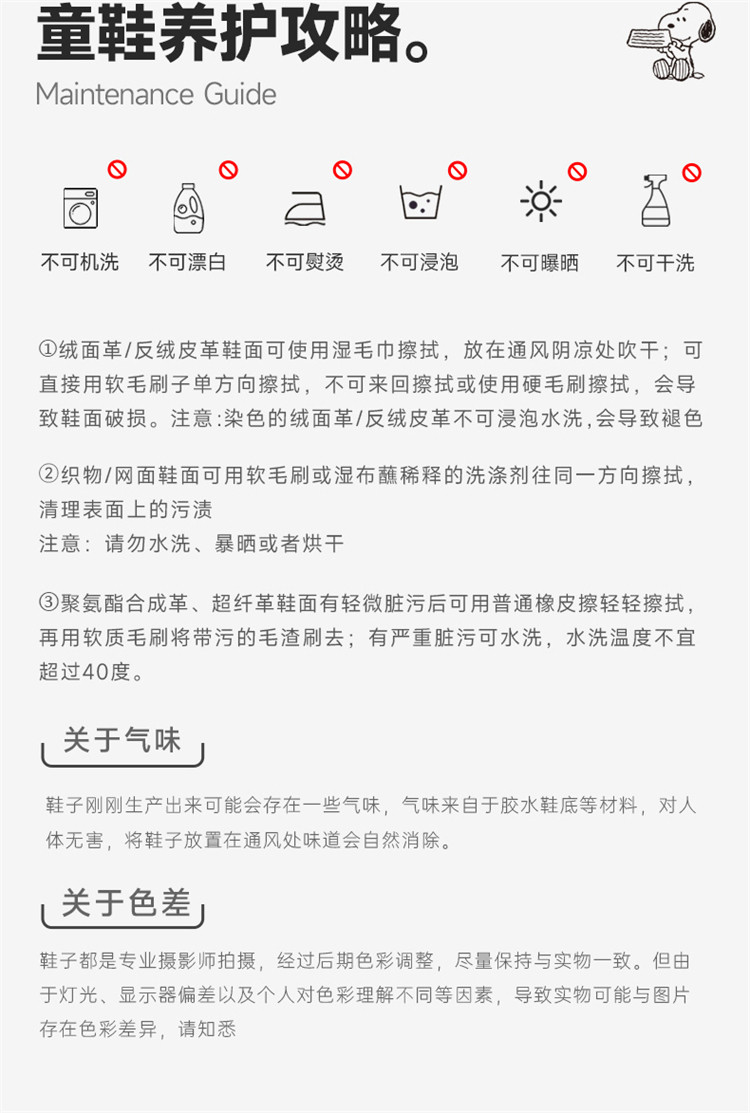 童鞋养护攻略。
Maintenance Guide

不可机洗 不可漂白 不可熨烫 不可浸泡 不可曝晒 不可干洗

①绒面革/反绒皮革鞋面可使用湿毛巾擦拭，放在通风阴凉处吹干；可直接用软毛刷子单方向擦拭，不可来回擦拭或使用硬毛刷擦拭，会导致鞋面破损。注意:染色的绒面革/反绒皮革不可浸泡水洗,会导致褪色

②织物/网面鞋面可用软毛刷或湿布蘸稀释的洗涤剂往同一方向擦拭，清理表面上的污渍
注意：请勿水洗、暴晒或者烘干

③聚氨酯合成革、超纤革鞋面有轻微脏污后可用普通橡皮擦轻轻擦拭，再用软质毛刷将带污的毛渣刷去；有严重脏污可水洗，水洗温度不宜超过40度。

关于气味

鞋子刚刚生产出来可能会存在一些气味，气味来自于胶水鞋底等材料，对人体无害，将鞋子放置在通风处味道会自然消除。

关于色差

鞋子都是专业摄影师拍摄，经过后期色彩调整，尽量保持与实物一致。但由于灯光、显示器偏差以及个人对色彩理解不同等因素，导致实物可能与图片存在色彩差异，请知悉